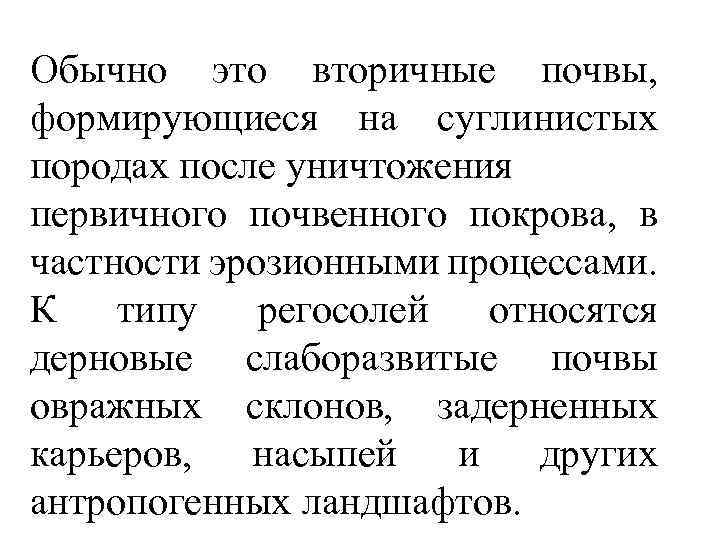 Обычно это вторичные почвы, формирующиеся на суглинистых породах после уничтожения первичного почвенного покрова, в частности эрозионными процессами. К типу регосолей относятся дерновые слаборазвитые почвы овражных склонов, задерненных карьеров, насыпей и других антропогенных ландшафтов.